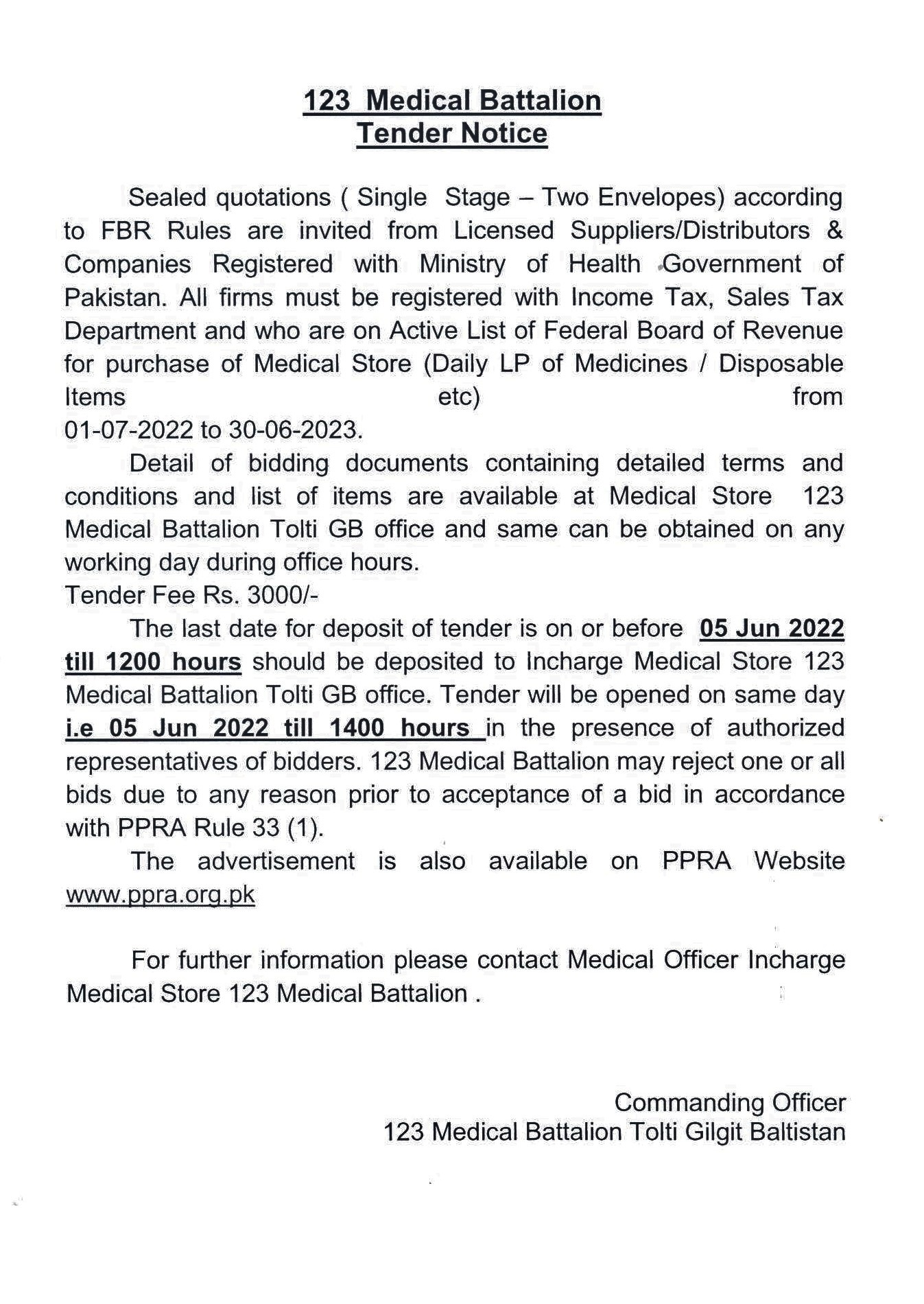 123 Medical Battalion
Tender Notice

Sealed quotations ( Single Stage – Two Envelopes) according to FBR Rules are invited from Licensed Suppliers/Distributors & Companies Registered with Ministry of Health Government of Pakistan. All firms must be registered with Income Tax, Sales Tax Department and who are on Active List of Federal Board of Revenue for purchase of Medical Store (Daily LP of Medicines / Disposable Items etc) from 01-07-2022 to 30-06-2023.

Detail of bidding documents containing detailed terms and conditions and list of items are available at Medical Store 123 Medical Battalion Tolti GB office and same can be obtained on any working day during office hours.
Tender Fee Rs. 3000/-

The last date for deposit of tender is on or before 05 Jun 2022 till 1200 hours should be deposited to Incharge Medical Store 123 Medical Battalion Tolti GB office. Tender will be opened on same day i.e 05 Jun 2022 till 1400 hours in the presence of authorized representatives of bidders. 123 Medical Battalion may reject one or all bids due to any reason prior to acceptance of a bid in accordance with PPRA Rule 33 (1).

The advertisement is also available on PPRA Website www.ppra.org.pk

For further information please contact Medical Officer Incharge Medical Store 123 Medical Battalion .

Commanding Officer
123 Medical Battalion Tolti Gilgit Baltistan